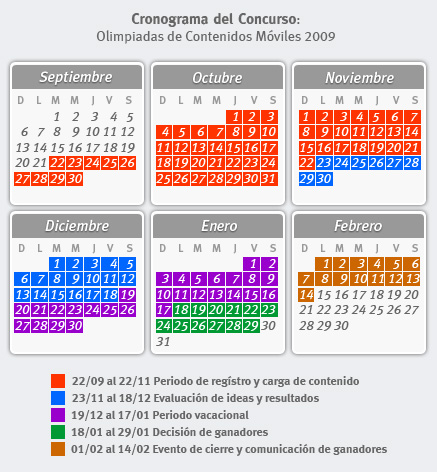 Cronograma del Concurso:
Olimpiadas de Contenidos Móviles 2009

Septiembre

| D | L | M | M | J | V | S |
|---|---|---|---|---|---|---|
| | | 1 | 2 | 3 | 4 | 5 |
| 6 | 7 | 8 | 9 | 10 | 11 | 12 |
| 13 | 14 | 15 | 16 | 17 | 18 | 19 |
| 20 | 21 | 22 | 23 | 24 | 25 | 26 |
| 27 | 28 | 29 | 30 | | | |

Octubre

| D | L | M | M | J | V | S |
|---|---|---|---|---|---|---|
| | | | | 1 | 2 | 3 |
| 4 | 5 | 6 | 7 | 8 | 9 | 10 |
| 11 | 12 | 13 | 14 | 15 | 16 | 17 |
| 18 | 19 | 20 | 21 | 22 | 23 | 24 |
| 25 | 26 | 27 | 28 | 29 | 30 | 31 |

Noviembre

| D | L | M | M | J | V | S |
|---|---|---|---|---|---|---|
| 1 | 2 | 3 | 4 | 5 | 6 | 7 |
| 8 | 9 | 10 | 11 | 12 | 13 | 14 |
| 15 | 16 | 17 | 18 | 19 | 20 | 21 |
| 22 | 23 | 24 | 25 | 26 | 27 | 28 |
| 29 | 30 | | | | | |

Diciembre

| D | L | M | M | J | V | S |
|---|---|---|---|---|---|---|
| | | 1 | 2 | 3 | 4 | 5 |
| 6 | 7 | 8 | 9 | 10 | 11 | 12 |
| 13 | 14 | 15 | 16 | 17 | 18 | 19 |
| 20 | 21 | 22 | 23 | 24 | 25 | 26 |
| 27 | 28 | 29 | 30 | | | |

Enero

| D | L | M | M | J | V | S |
|---|---|---|---|---|---|---|
| | | | | | 1 | 2 |
| 3 | 4 | 5 | 6 | 7 | 8 | 9 |
| 10 | 11 | 12 | 13 | 14 | 15 | 16 |
| 17 | 18 | 19 | 20 | 21 | 22 | 23 |
| 24 | 25 | 26 | 27 | 28 | 29 | 30 |
| 31 | | | | | | |

Febrero

| D | L | M | M | J | V | S |
|---|---|---|---|---|---|---|
| | 1 | 2 | 3 | 4 | 5 | 6 |
| 7 | 8 | 9 | 10 | 11 | 12 | 13 |
| 14 | 15 | 16 | 17 | 18 | 19 | 20 |
| 21 | 22 | 23 | 24 | 25 | 26 | 27 |
| 28 | 29 | 30 | | | | |

22/09 al 22/11 Periodo de regístro y carga de contenido
23/11 al 18/12 Evaluación de ideas y resultados
19/12 al 17/01 Periodo vacacional
18/01 al 29/01 Decisión de ganadores
01/02 al 14/02 Evento de cierre y comunicación de ganadores